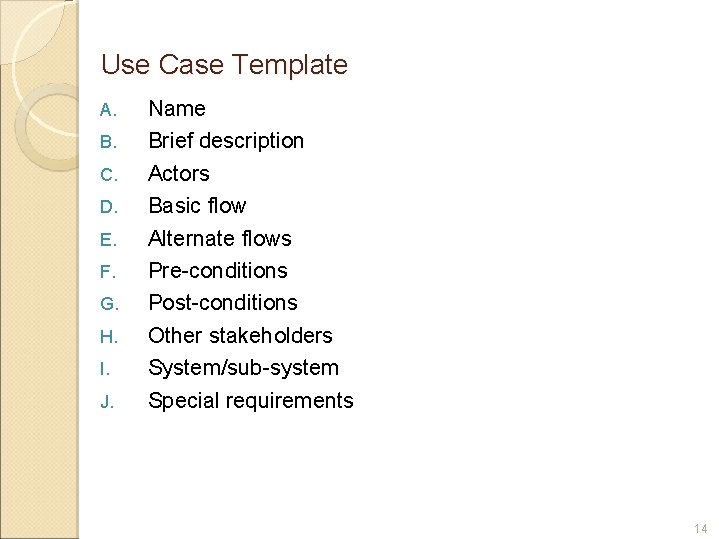 Use Case Template

A. Name
B. Brief description
C. Actors
D. Basic flow
E. Alternate flows
F. Pre-conditions
G. Post-conditions
H. Other stakeholders
I. System/sub-system
J. Special requirements

14